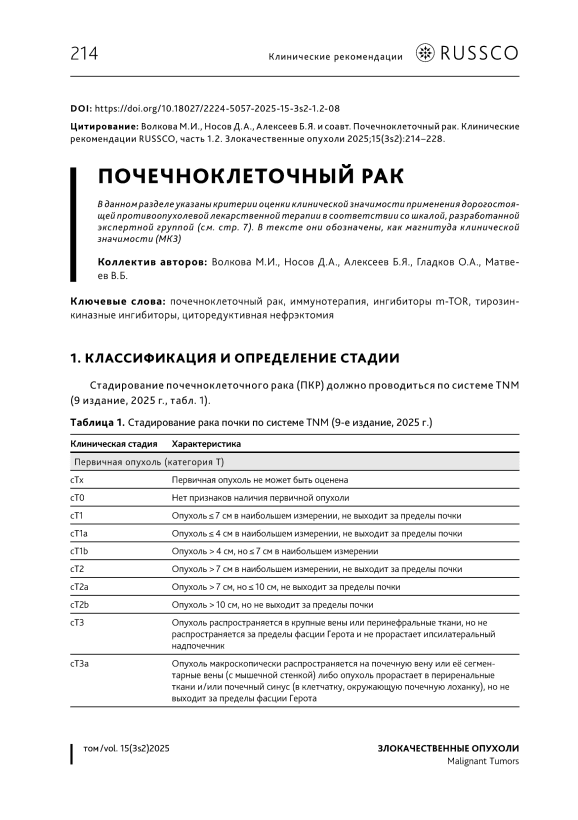 214

Клинические рекомендации RUSSCO

DOI: https://doi.org/10.18027/2224-5057-2025-15-3s2-1.2-08

Цитирование: Волкова М.И., Носов Д.А., Алексеев Б.Я. и соавт. Почечноклеточный рак. Клинические рекомендации RUSSCO, часть 1.2. Злокачественные опухоли 2025;15(3s2):214–228.

ПОЧЕЧНОКЛЕТОЧНЫЙ РАК

В данном разделе указаны критерии оценки клинической значимости применения дорогостоящей противоопухолевой лекарственной терапии в соответствии со шкалой, разработанной экспертной группой (см. стр. 7). В тексте они обозначены, как магнитуда клинической значимости (МКЗ)

Коллектив авторов: Волкова М.И., Носов Д.А., Алексеев Б.Я., Гладков О.А., Матвеев В.Б.

Ключевые слова: почечноклеточный рак, иммунотерапия, ингибиторы m-TOR, тирозинкиназные ингибиторы, циторедуктивная нефрэктомия

1. КЛАССИФИКАЦИЯ И ОПРЕДЕЛЕНИЕ СТАДИИ

Стадирование почечноклеточного рака (ПКР) должно проводиться по системе TNM (9 издание, 2025 г., табл. 1).

Таблица 1. Стадирование рака почки по системе TNM (9-е издание, 2025 г.)

| Клиническая стадия | Характеристика |
|---|---|
| Первичная опухоль (категория T) | |
| cTx | Первичная опухоль не может быть оценена |
| cT0 | Нет признаков наличия первичной опухоли |
| cT1 | Опухоль ≤ 7 см в наибольшем измерении, не выходит за пределы почки |
| cT1a | Опухоль ≤ 4 см в наибольшем измерении, не выходит за пределы почки |
| cT1b | Опухоль > 4 см, но ≤ 7 см в наибольшем измерении |
| cT2 | Опухоль > 7 см в наибольшем измерении, не выходит за пределы почки |
| cT2a | Опухоль > 7 см, но ≤ 10 см, не выходит за пределы почки |
| cT2b | Опухоль > 10 см, но не выходит за пределы почки |
| cT3 | Опухоль распространяется в крупные вены или перинефральные ткани, но не распространяется за пределы фасции Герота и не прорастает ипсилатеральный надпочечник |
| cT3a | Опухоль макроскопически распространяется на почечную вену или её сегментарные вены (с мышечной стенкой) либо опухоль прорастает в периренальные ткани и/или почечный синус (в клетчатку, окружающую почечную лоханку), но не выходит за пределы фасции Герота |

том/vol. 15(3s2)2025

ЗЛОКАЧЕСТВЕННЫЕ ОПУХОЛИ
Malignant Tumors